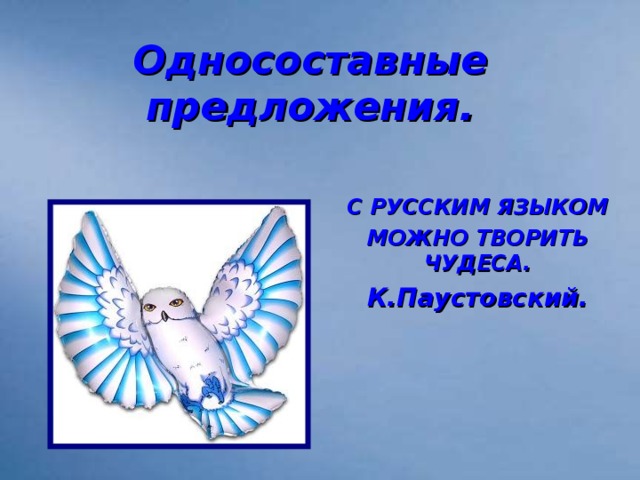 Односоставные предложения.

С РУССКИМ ЯЗЫКОМ МОЖНО ТВОРИТЬ ЧУДЕСА.

К.Паустовский.